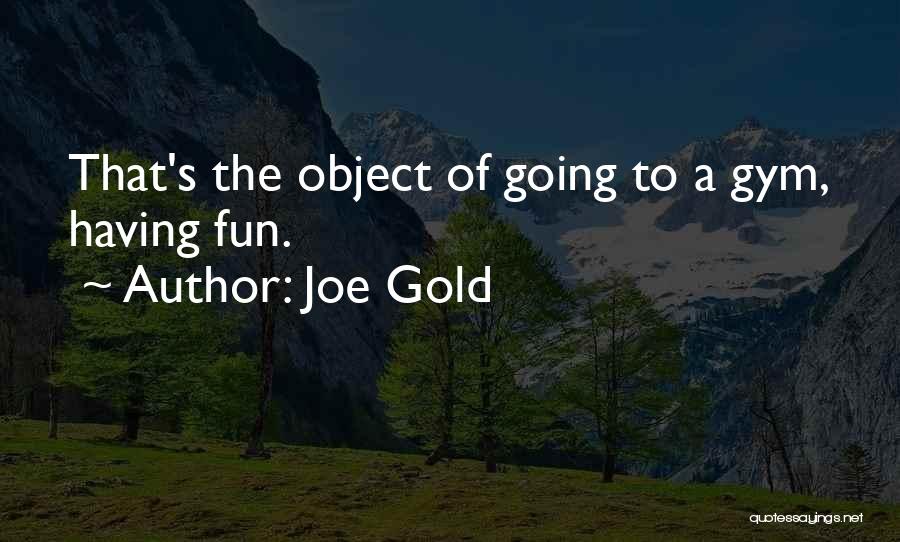 That's the object of going to a gym, having fun.

~ Author: Joe Gold

quotessayings.net